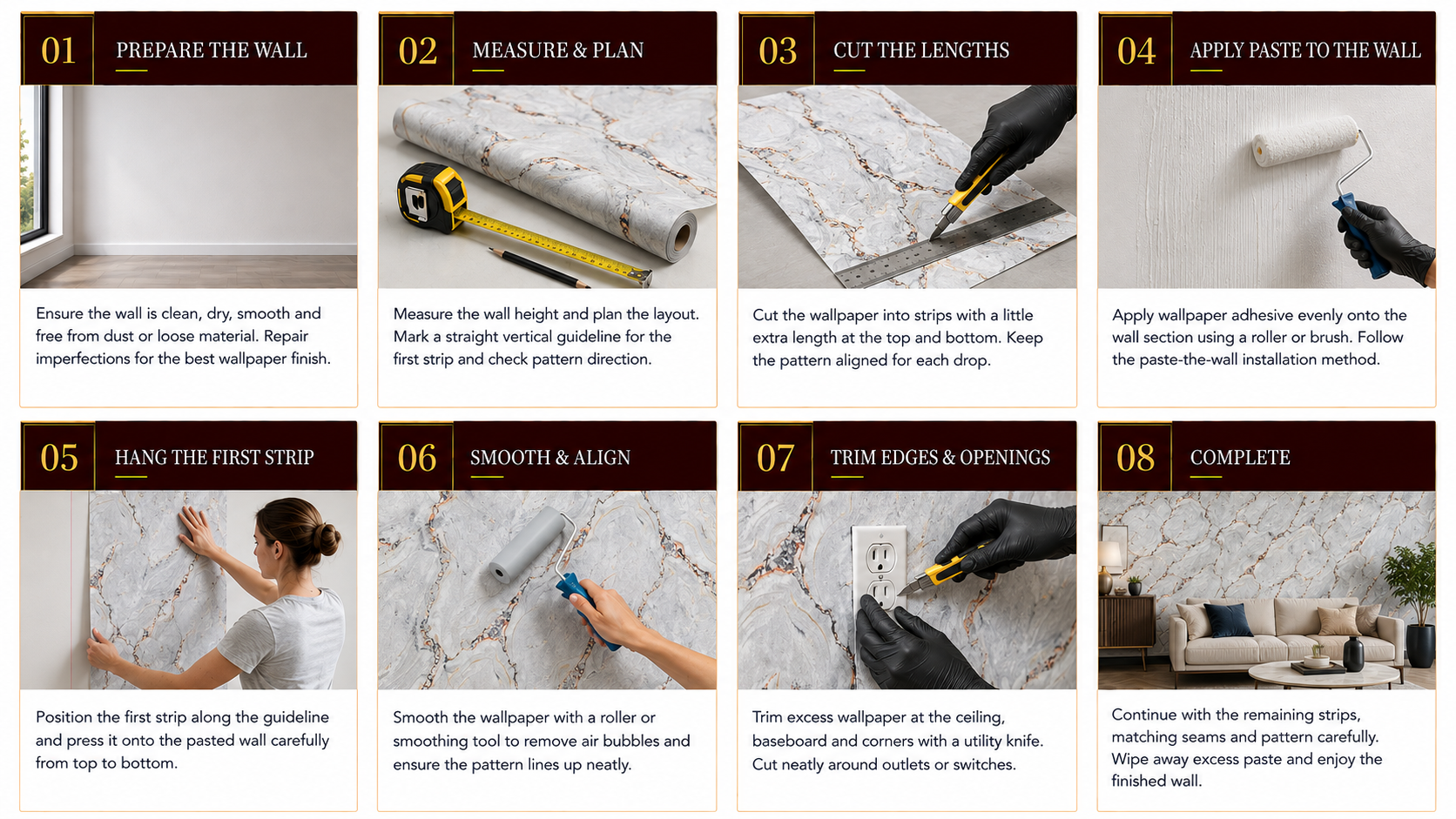 01 PREPARE THE WALL

Ensure the wall is clean, dry, smooth and free from dust or loose material. Repair imperfections for the best wallpaper finish.

02 MEASURE & PLAN

Measure the wall height and plan the layout. Mark a straight vertical guideline for the first strip and check pattern direction.

03 CUT THE LENGTHS

Cut the wallpaper into strips with a little extra length at the top and bottom. Keep the pattern aligned for each drop.

04 APPLY PASTE TO THE WALL

Apply wallpaper adhesive evenly onto the wall section using a roller or brush. Follow the paste-the-wall installation method.

05 HANG THE FIRST STRIP

Position the first strip along the guideline and press it onto the pasted wall carefully from top to bottom.

06 SMOOTH & ALIGN

Smooth the wallpaper with a roller or smoothing tool to remove air bubbles and ensure the pattern lines up neatly.

07 TRIM EDGES & OPENINGS

Trim excess wallpaper at the ceiling, baseboard and corners with a utility knife. Cut neatly around outlets or switches.

08 COMPLETE

Continue with the remaining strips, matching seams and pattern carefully. Wipe away excess paste and enjoy the finished wall.